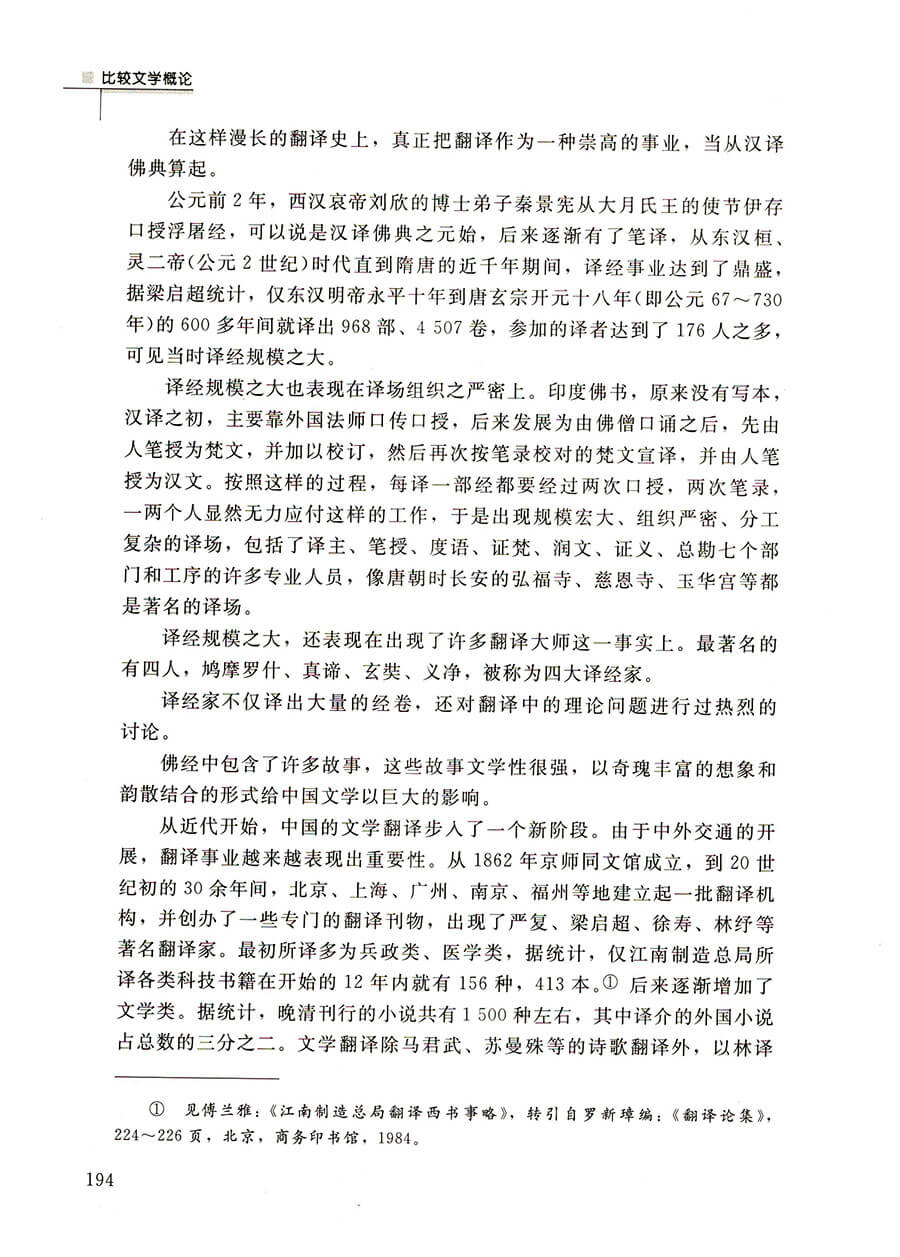 比较文学概论

在这样漫长的翻译史上，真正把翻译作为一种崇高的事业，当从汉译佛典算起。

公元前2年，西汉哀帝刘欣的博士弟子秦景宪从大月氏王的使节伊存口授浮屠经，可以说是汉译佛典之元始，后来逐渐有了笔译，从东汉桓、灵二帝(公元2世纪)时代直到隋唐的近千年期间，译经事业达到了鼎盛，据梁启超统计，仅东汉明帝永平十年到唐玄宗开元十八年(即公元67～730年)的600多年间就译出968部、4 507卷，参加的译者达到了176人之多，可见当时译经规模之大。

译经规模之大也表现在译场组织之严密上。印度佛书，原来没有写本，汉译之初，主要靠外国法师口传口授，后来发展为由佛僧口诵之后，先由人笔授为梵文，并加以校订，然后再次按笔录校对的梵文宣译，并由人笔授为汉文。按照这样的过程，每译一部经都要经过两次口授，两次笔录，一两个人显然无力应付这样的工作，于是出现规模宏大、组织严密、分工复杂的译场，包括了译主、笔授、度语、证梵、润文、证义、总勘七个部门和工序的许多专业人员，像唐朝时长安的弘福寺、慈恩寺、玉华宫等都是著名的译场。

译经规模之大，还表现在出现了许多翻译大师这一事实上。最著名的有四人，鸠摩罗什、真谛、玄奘、义净，被称为四大译经家。

译经家不仅译出大量的经卷，还对翻译中的理论问题进行过热烈的讨论。

佛经中包含了许多故事，这些故事文学性很强，以奇瑰丰富的想象和韵散结合的形式给中国文学以巨大的影响。

从近代开始，中国的文学翻译步入了一个新阶段。由于中外交通的开展，翻译事业越来越表现出重要性。从1862年京师同文馆成立，到20世纪初的30余年间，北京、上海、广州、南京、福州等地建立起一批翻译机构，并创办了一些专门的翻译刊物，出现了严复、梁启超、徐寿、林纾等著名翻译家。最初所译多为兵政类、医学类，据统计，仅江南制造总局所译各类科技书籍在开始的12年内就有156种，413本。① 后来逐渐增加了文学类。据统计，晚清刊行的小说共有1 500种左右，其中译介的外国小说占总数的三分之二。文学翻译除马君武、苏曼殊等的诗歌翻译外，以林译

① 见傅兰雅：《江南制造总局翻译西书事略》，转引自罗新璋编：《翻译论集》，224～226页，北京，商务印书馆，1984。

194